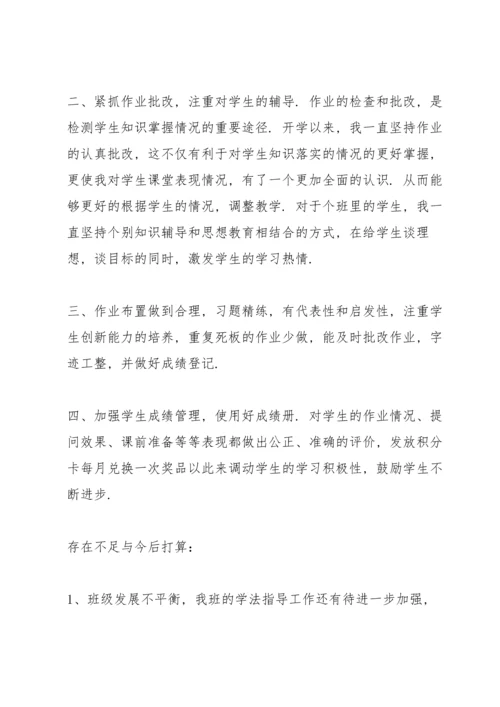 二、紧抓作业批改，注重对学生的辅导．作业的检查和批改，是检测学生知识掌握情况的重要途径．开学以来，我一直坚持作业的认真批改，这不仅有利于对学生知识落实的情况的更好掌握，更使我对学生课堂表现情况，有了一个更加全面的认识．从而能够更好的根据学生的情况，调整教学．对于个班里的学生，我一直坚持个别知识辅导和思想教育相结合的方式，在给学生谈理想，谈目标的同时，激发学生的学习热情．

三、作业布置做到合理，习题精练，有代表性和启发性，注重学生创新能力的培养，重复死板的作业少做，能及时批改作业，字迹工整，并做好成绩登记．

四、加强学生成绩管理，使用好成绩册．对学生的作业情况、提问效果、课前准备等等表现都做出公正、准确的评价，发放积分卡每月兑换一次奖品以此来调动学生的学习积极性，鼓励学生不断进步．

存在不足与今后打算：

1、班级发展不平衡，我班的学法指导工作还有待进一步加强，